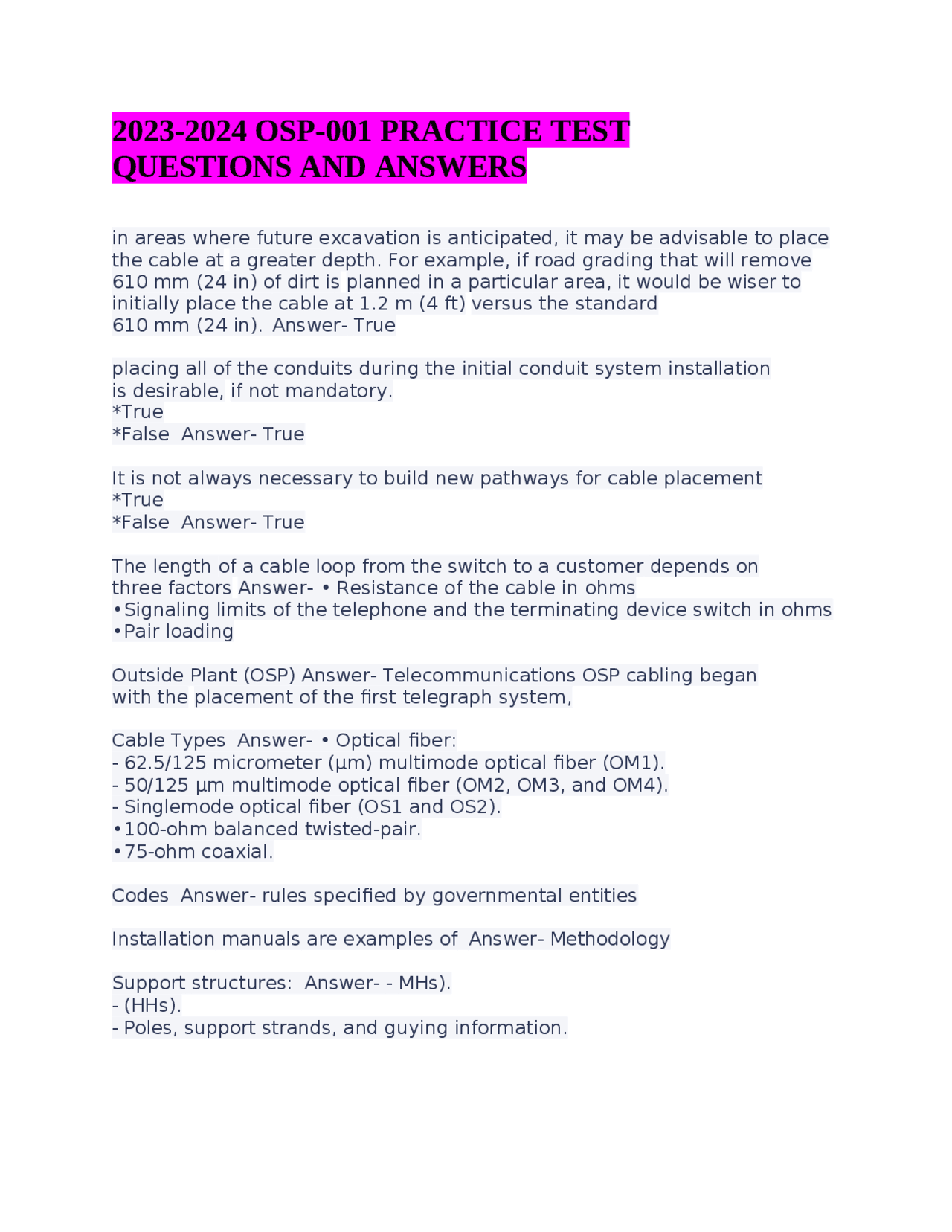 2023-2024 OSP-001 PRACTICE TEST QUESTIONS AND ANSWERS

in areas where future excavation is anticipated, it may be advisable to place the cable at a greater depth. For example, if road grading that will remove 610 mm (24 in) of dirt is planned in a particular area, it would be wiser to initially place the cable at 1.2 m (4 ft) versus the standard 610 mm (24 in). Answer- True

placing all of the conduits during the initial conduit system installation is desirable, if not mandatory.
*True
*False Answer- True

It is not always necessary to build new pathways for cable placement
*True
*False Answer- True

The length of a cable loop from the switch to a customer depends on three factors Answer- • Resistance of the cable in ohms
•Signaling limits of the telephone and the terminating device switch in ohms
•Pair loading

Outside Plant (OSP) Answer- Telecommunications OSP cabling began with the placement of the first telegraph system,

Cable Types Answer- • Optical fiber:
- 62.5/125 micrometer (µm) multimode optical fiber (OM1).
- 50/125 µm multimode optical fiber (OM2, OM3, and OM4).
- Singlemode optical fiber (OS1 and OS2).
•100-ohm balanced twisted-pair.
•75-ohm coaxial.

Codes Answer- rules specified by governmental entities

Installation manuals are examples of Answer- Methodology

Support structures: Answer- - MHs).
- (HHs).
- Poles, support strands, and guying information.